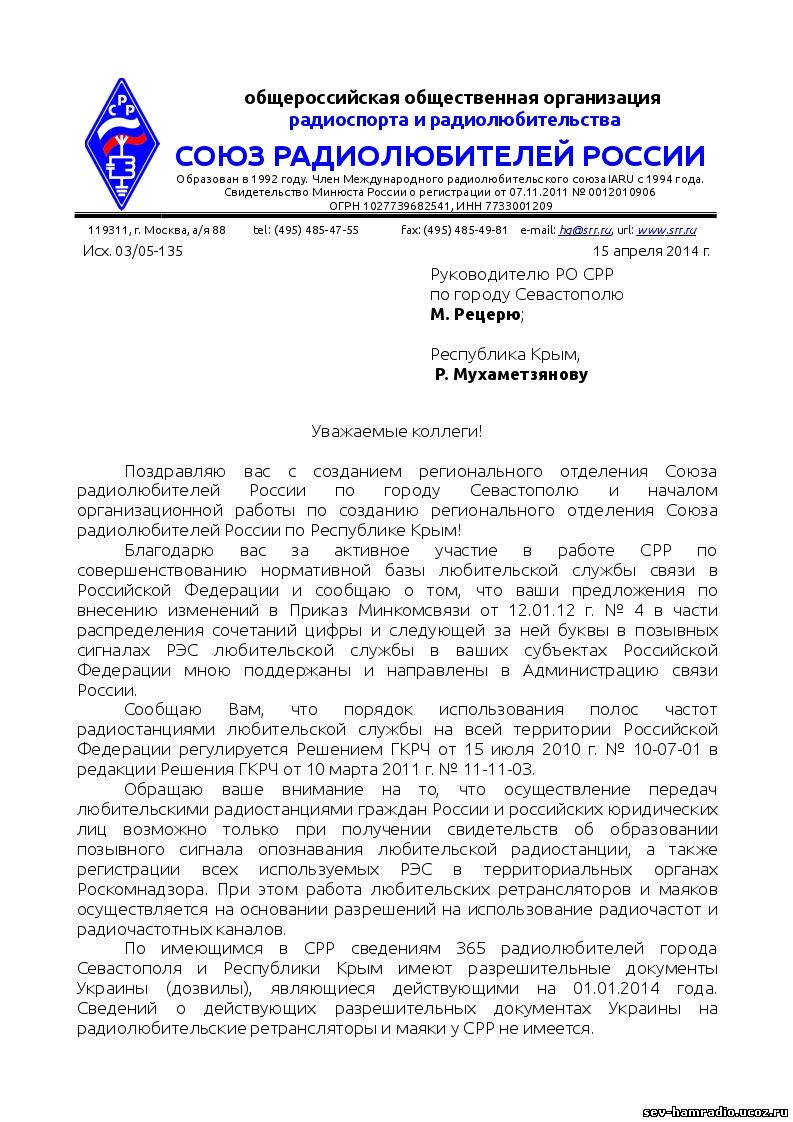 С Р Р

общероссийская общественная организация
радиоспорта и радиолюбительства
СОЮЗ РАДИОЛЮБИТЕЛЕЙ РОССИИ
Образован в 1992 году. Член Международного радиолюбительского союза IARU с 1994 года.
Свидетельство Минюста России о регистрации от 07.11.2011 № 0012010906
ОГРН 1027739682541, ИНН 7733001209

119311, г. Москва, а/я 88 tel: (495) 485-47-55 fax: (495) 485-49-81 e-mail: hq@srr.ru, url: www.srr.ru

Исх. 03/05-135 15 апреля 2014 г.

Руководителю РО СРР
по городу Севастополю
М. Рецерю;

Республика Крым,
Р. Мухаметзянову

Уважаемые коллеги!

Поздравляю вас с созданием регионального отделения Союза радиолюбителей России по городу Севастополю и началом организационной работы по созданию регионального отделения Союза радиолюбителей России по Республике Крым!

Благодарю вас за активное участие в работе СРР по совершенствованию нормативной базы любительской службы связи в Российской Федерации и сообщаю о том, что ваши предложения по внесению изменений в Приказ Минкомсвязи от 12.01.12 г. № 4 в части распределения сочетаний цифры и следующей за ней буквы в позывных сигналах РЭС любительской службы в ваших субъектах Российской Федерации мною поддержаны и направлены в Администрацию связи России.

Сообщаю Вам, что порядок использования полос частот радиостанциями любительской службы на всей территории Российской Федерации регулируется Решением ГКРЧ от 15 июля 2010 г. № 10-07-01 в редакции Решения ГКРЧ от 10 марта 2011 г. № 11-11-03.

Обращаю ваше внимание на то, что осуществление передач любительскими радиостанциями граждан России и российских юридических лиц возможно только при получении свидетельств об образовании позывного сигнала опознавания любительской радиостанции, а также регистрации всех используемых РЭС в территориальных органах Роскомнадзора. При этом работа любительских ретрансляторов и маяков осуществляется на основании разрешений на использование радиочастот и радиочастотных каналов.

По имеющимся в СРР сведениям 365 радиолюбителей города Севастополя и Республики Крым имеют разрешительные документы Украины (дозвилы), являющиеся действующими на 01.01.2014 года. Сведений о действующих разрешительных документах Украины на радиолюбительские ретрансляторы и маяки у СРР не имеется.

sev-hamradio.ucoz.ru